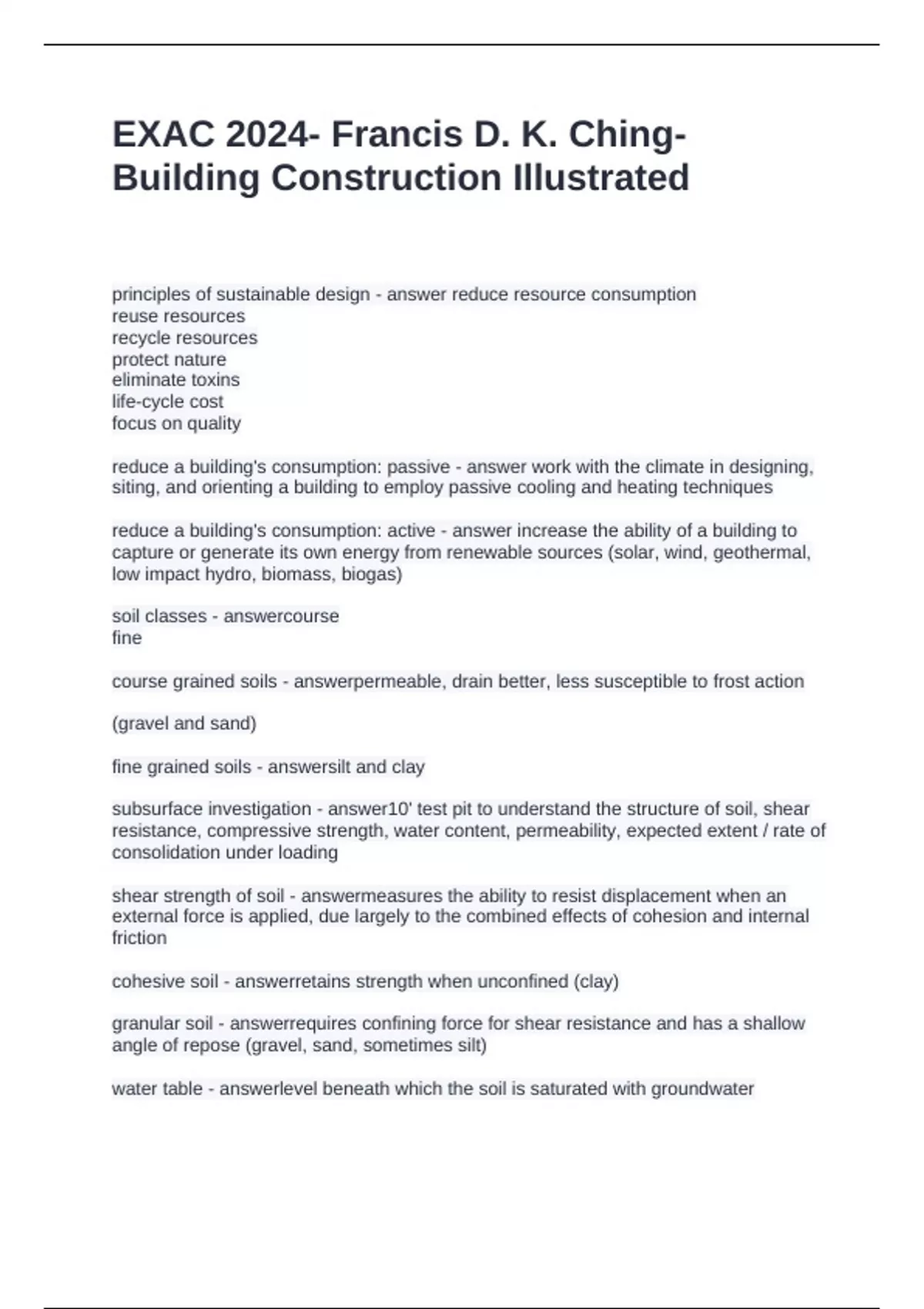 EXAC 2024- Francis D. K. Ching- Building Construction Illustrated

principles of sustainable design - answer reduce resource consumption
reuse resources
recycle resources
protect nature
eliminate toxins
life-cycle cost
focus on quality

reduce a building's consumption: passive - answer work with the climate in designing, siting, and orienting a building to employ passive cooling and heating techniques

reduce a building's consumption: active - answer increase the ability of a building to capture or generate its own energy from renewable sources (solar, wind, geothermal, low impact hydro, biomass, biogas)

soil classes - answercourse
fine

course grained soils - answerpermeable, drain better, less susceptible to frost action

(gravel and sand)

fine grained soils - answersilt and clay

subsurface investigation - answer10' test pit to understand the structure of soil, shear resistance, compressive strength, water content, permeability, expected extent / rate of consolidation under loading

shear strength of soil - answermeasures the ability to resist displacement when an external force is applied, due largely to the combined effects of cohesion and internal friction

cohesive soil - answerretains strength when unconfined (clay)

granular soil - answerrequires confining force for shear resistance and has a shallow angle of repose (gravel, sand, sometimes silt)

water table - answerlevel beneath which the soil is saturated with groundwater